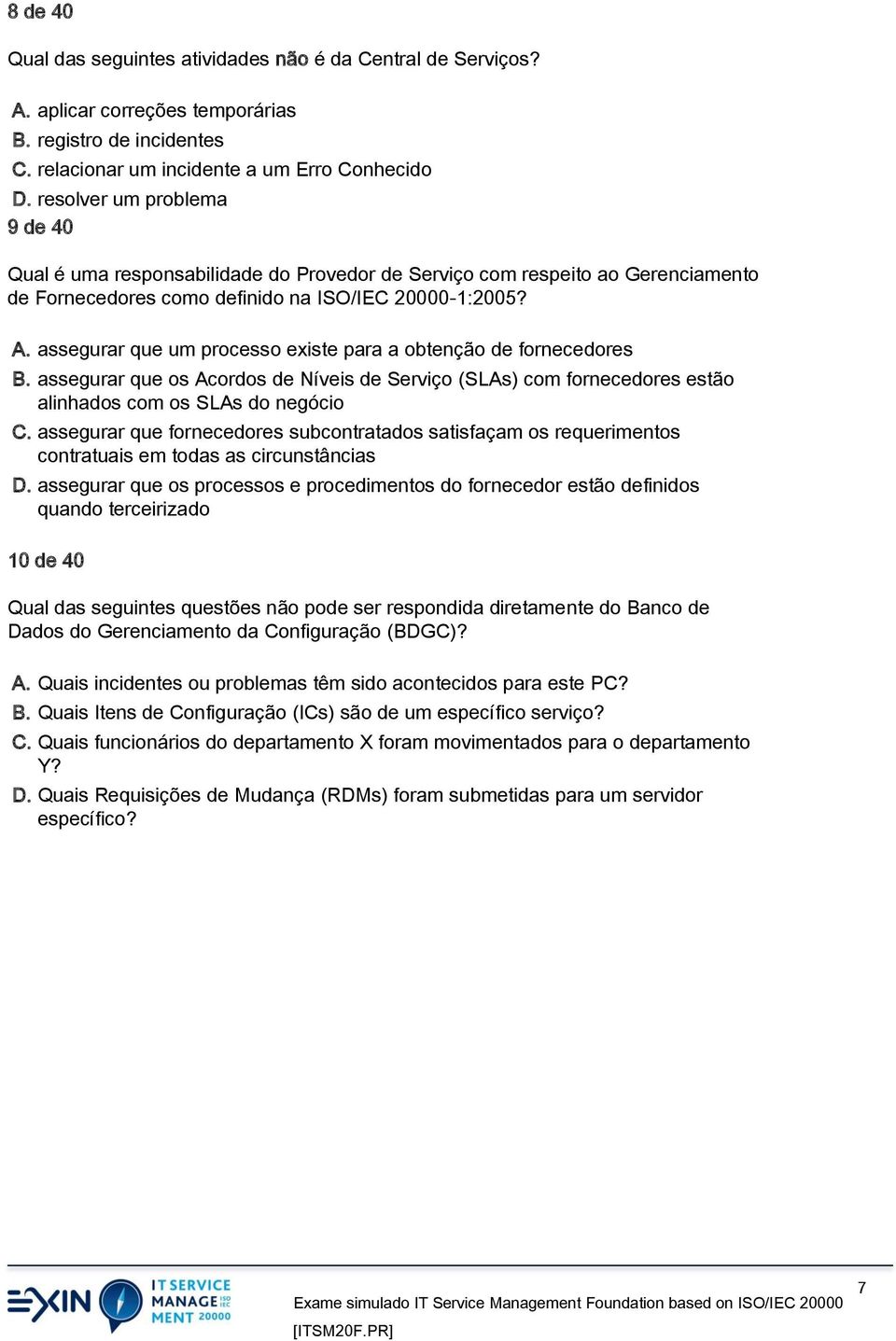 8 de 40

Qual das seguintes atividades não é da Central de Serviços?

A. aplicar correções temporárias
B. registro de incidentes
C. relacionar um incidente a um Erro Conhecido
D. resolver um problema

9 de 40

Qual é uma responsabilidade do Provedor de Serviço com respeito ao Gerenciamento de Fornecedores como definido na ISO/IEC 20000-1:2005?

A. assegurar que um processo existe para a obtenção de fornecedores
B. assegurar que os Acordos de Níveis de Serviço (SLAs) com fornecedores estão alinhados com os SLAs do negócio
C. assegurar que fornecedores subcontratados satisfaçam os requerimentos contratuais em todas as circunstâncias
D. assegurar que os processos e procedimentos do fornecedor estão definidos quando terceirizado

10 de 40

Qual das seguintes questões não pode ser respondida diretamente do Banco de Dados do Gerenciamento da Configuração (BDGC)?

A. Quais incidentes ou problemas têm sido acontecidos para este PC?
B. Quais Itens de Configuração (ICs) são de um específico serviço?
C. Quais funcionários do departamento X foram movimentados para o departamento Y?
D. Quais Requisições de Mudança (RDMs) foram submetidas para um servidor específico?

EXIN IT SERVICE MANAGEMENT ISO IEC 20000

7

Exame simulado IT Service Management Foundation based on ISO/IEC 20000 [ITSM20F.PR]